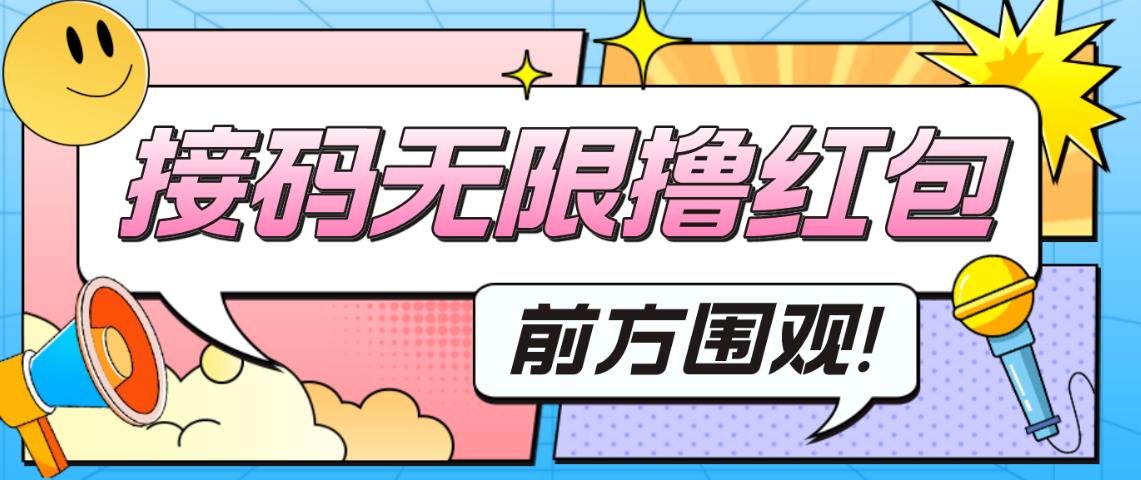 接码无限撸红包

前方围观!